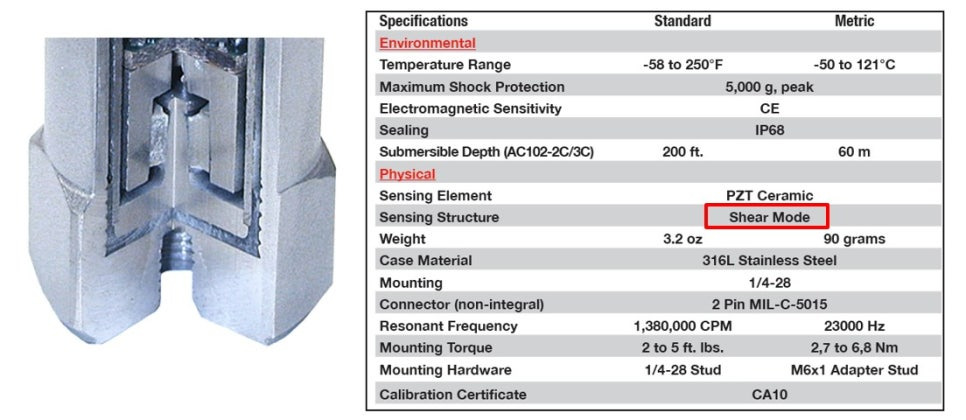 | Specifications | Standard | Metric |
|---|---|---|
| Environmental | | |
| Temperature Range | -58 to 250°F | -50 to 121°C |
| Maximum Shock Protection | 5,000 g, peak | |
| Electromagnetic Sensitivity | CE | |
| Sealing | IP68 | |
| Submersible Depth (AC102-2C/3C) | 200 ft. | 60 m |
| Physical | | |
| Sensing Element | PZT Ceramic | |
| Sensing Structure | Shear Mode | |
| Weight | 3.2 oz | 90 grams |
| Case Material | 316L Stainless Steel | |
| Mounting | 1/4-28 | |
| Connector (non-integral) | 2 Pin MIL-C-5015 | |
| Resonant Frequency | 1,380,000 CPM | 23000 Hz |
| Mounting Torque | 2 to 5 ft. lbs. | 2,7 to 6,8 Nm |
| Mounting Hardware | 1/4-28 Stud | M6x1 Adapter Stud |
| Calibration Certificate | CA10 | |